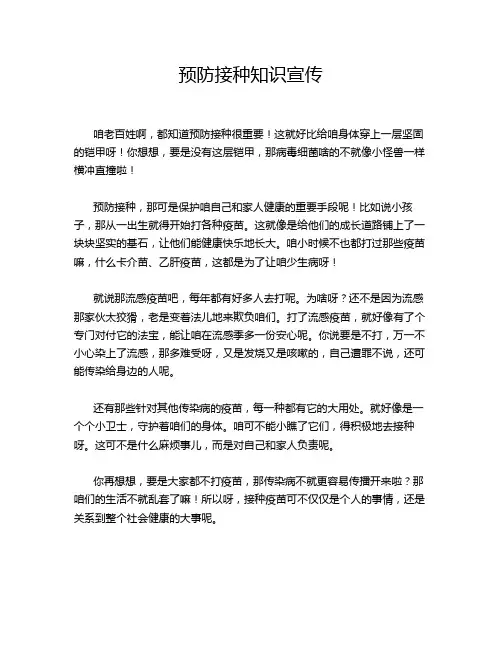 预防接种知识宣传

咱老百姓啊，都知道预防接种很重要！这就好比给咱身体穿上一层坚固的铠甲呀！你想想，要是没有这层铠甲，那病毒细菌啥的不就像小怪兽一样横冲直撞啦！

预防接种，那可是保护咱自己和家人健康的重要手段呢！比如说小孩子，那从一出生就得开始打各种疫苗。这就像是给他们的成长道路铺上了一块块坚实的基石，让他们能健康快乐地长大。咱小时候不也都打过那些疫苗嘛，什么卡介苗、乙肝疫苗，这都是为了让咱少生病呀！

就说那流感疫苗吧，每年都有好多人去打呢。为啥呀？还不是因为流感那家伙太狡猾，老是变着法儿地来欺负咱们。打了流感疫苗，就好像有了个专门对付它的法宝，能让咱在流感季多一份安心呢。你说要是不打，万一不小心染上了流感，那多难受呀，又是发烧又是咳嗽的，自己遭罪不说，还可能传染给身边的人呢。

还有那些针对其他传染病的疫苗，每一种都有它的大用处。就好像是一个个小卫士，守护着咱们的身体。咱可不能小瞧了它们，得积极地去接种呀。这可不是什么麻烦事儿，而是对自己和家人负责呢。

你再想想，要是大家都不打疫苗，那传染病不就更容易传播开来啦？那咱们的生活不就乱套了嘛！所以呀，接种疫苗可不仅仅是个人的事情，还是关系到整个社会健康的大事呢。